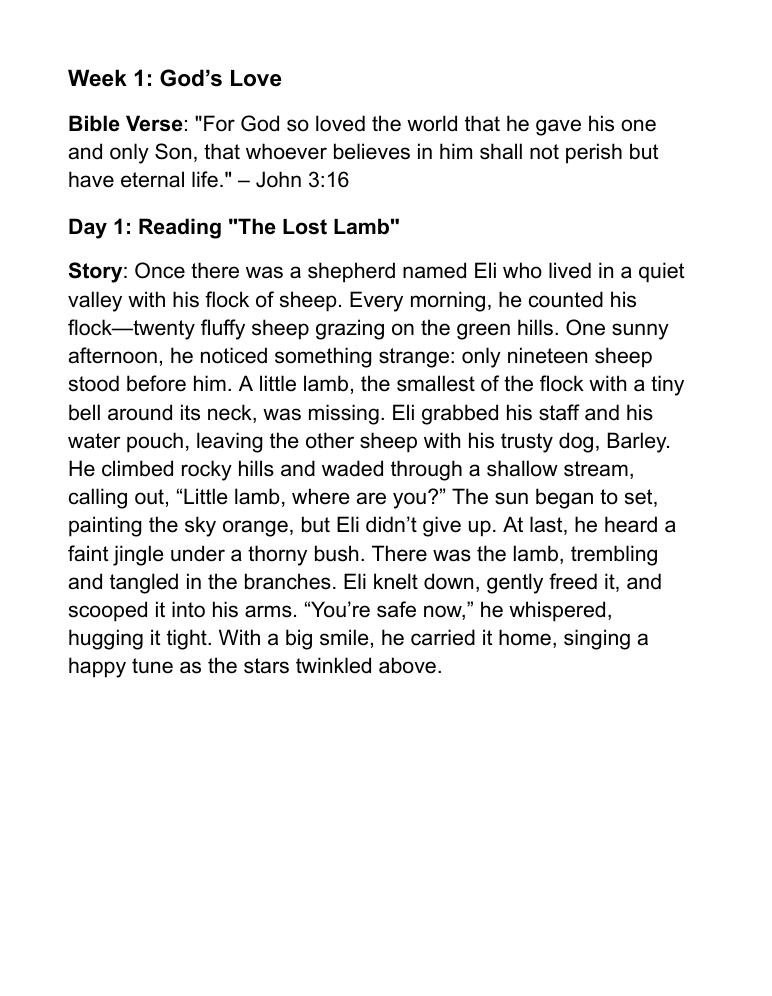 Week 1: God’s Love

Bible Verse: "For God so loved the world that he gave his one and only Son, that whoever believes in him shall not perish but have eternal life." – John 3:16

Day 1: Reading "The Lost Lamb"

Story: Once there was a shepherd named Eli who lived in a quiet valley with his flock of sheep. Every morning, he counted his flock—twenty fluffy sheep grazing on the green hills. One sunny afternoon, he noticed something strange: only nineteen sheep stood before him. A little lamb, the smallest of the flock with a tiny bell around its neck, was missing. Eli grabbed his staff and his water pouch, leaving the other sheep with his trusty dog, Barley. He climbed rocky hills and waded through a shallow stream, calling out, “Little lamb, where are you?” The sun began to set, painting the sky orange, but Eli didn’t give up. At last, he heard a faint jingle under a thorny bush. There was the lamb, trembling and tangled in the branches. Eli knelt down, gently freed it, and scooped it into his arms. “You’re safe now,” he whispered, hugging it tight. With a big smile, he carried it home, singing a happy tune as the stars twinkled above.